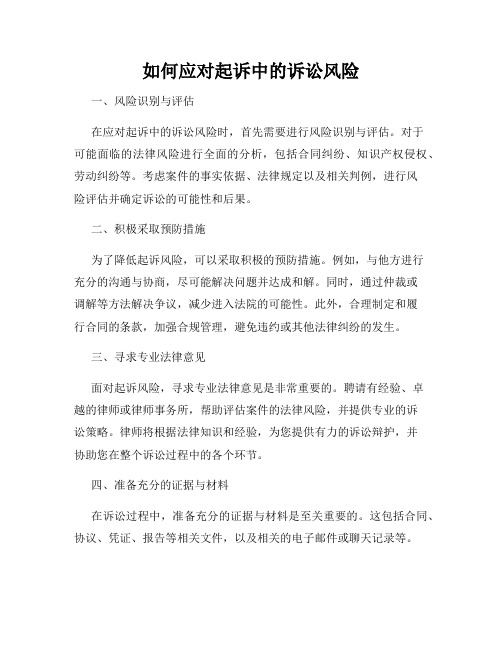 如何应对起诉中的诉讼风险

一、风险识别与评估

在应对起诉中的诉讼风险时，首先需要进行风险识别与评估。对于可能面临的法律风险进行全面的分析，包括合同纠纷、知识产权侵权、劳动纠纷等。考虑案件的事实依据、法律规定以及相关判例，进行风险评估并确定诉讼的可能性和后果。

二、积极采取预防措施

为了降低起诉风险，可以采取积极的预防措施。例如，与他方进行充分的沟通与协商，尽可能解决问题并达成和解。同时，通过仲裁或调解等方法解决争议，减少进入法院的可能性。此外，合理制定和履行合同的条款，加强合规管理，避免违约或其他法律纠纷的发生。

三、寻求专业法律意见

面对起诉风险，寻求专业法律意见是非常重要的。聘请有经验、卓越的律师或律师事务所，帮助评估案件的法律风险，并提供专业的诉讼策略。律师将根据法律知识和经验，为您提供有力的诉讼辩护，并协助您在整个诉讼过程中的各个环节。

四、准备充分的证据与材料

在诉讼过程中，准备充分的证据与材料是至关重要的。这包括合同、协议、凭证、报告等相关文件，以及相关的电子邮件或聊天记录等。